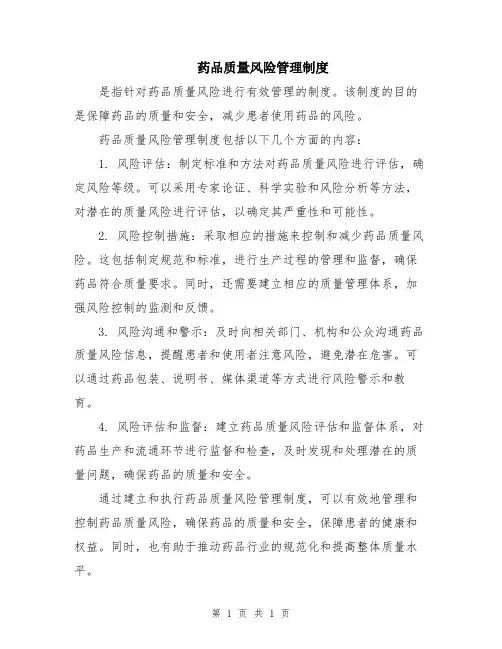 药品质量风险管理制度

是指针对药品质量风险进行有效管理的制度。该制度的目的是保障药品的质量和安全，减少患者使用药品的风险。

药品质量风险管理制度包括以下几个方面的内容：

1. 风险评估：制定标准和方法对药品质量风险进行评估，确定风险等级。可以采用专家论证、科学实验和风险分析等方法，对潜在的质量风险进行评估，以确定其严重性和可能性。

2. 风险控制措施：采取相应的措施来控制和减少药品质量风险。这包括制定规范和标准，进行生产过程的管理和监督，确保药品符合质量要求。同时，还需要建立相应的质量管理体系，加强风险控制的监测和反馈。

3. 风险沟通和警示：及时向相关部门、机构和公众沟通药品质量风险信息，提醒患者和使用者注意风险，避免潜在危害。可以通过药品包装、说明书、媒体渠道等方式进行风险警示和教育。

4. 风险评估和监督：建立药品质量风险评估和监督体系，对药品生产和流通环节进行监督和检查，及时发现和处理潜在的质量问题，确保药品的质量和安全。

通过建立和执行药品质量风险管理制度，可以有效地管理和控制药品质量风险，确保药品的质量和安全，保障患者的健康和权益。同时，也有助于推动药品行业的规范化和提高整体质量水平。

第 1 页 共 1 页